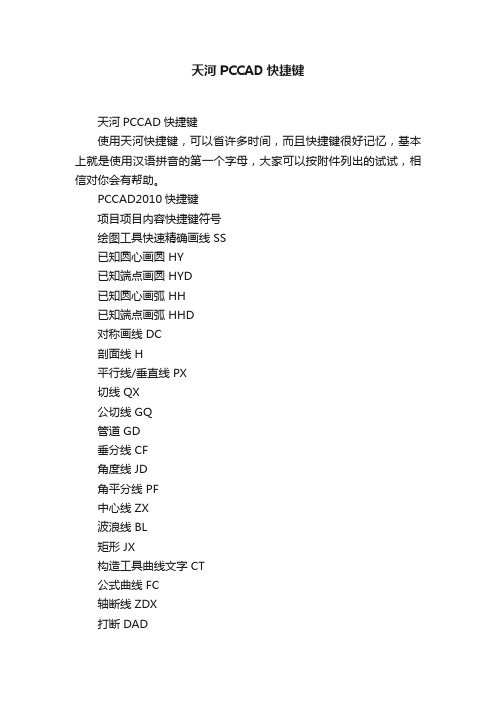 天河 PCCAD 快捷键

天河 PCCAD 快捷键

使用天河快捷键，可以省许多时间，而且快捷键很好记忆，基本上就是使用汉语拼音的第一个字母，大家可以按附件列出的试试，相信对你会有帮助。

PCCAD2010 快捷键

项目项目内容快捷键符号

绘图工具快速精确画线 SS

已知圆心画圆 HY

已知端点画圆 HYD

已知圆心画弧 HH

已知端点画弧 HHD

对称画线 DC

剖面线 H

平行线/垂直线 PX

切线 QX

公切线 GQ

管道 GD

垂分线 CF

角度线 JD

角平分线 PF

中心线 ZX

波浪线 BL

矩形 JX

构造工具曲线文字 CT

公式曲线 FC

轴断线 ZDX

打断 DAD